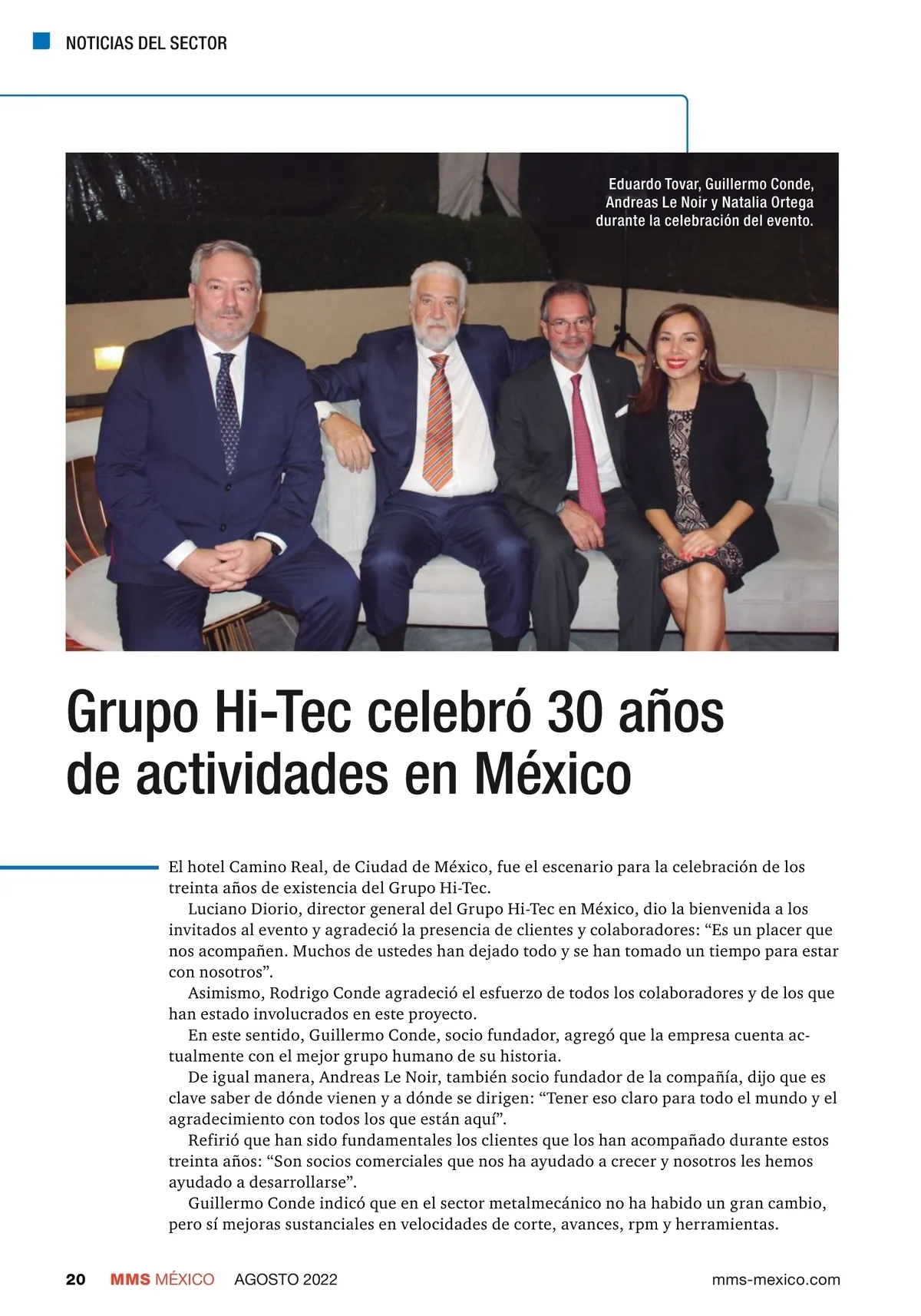 NOTICIAS DEL SECTOR

Eduardo Tovar, Guillermo Conde, Andreas Le Noir y Natalia Ortega durante la celebración del evento.

Grupo Hi-Tec celebró 30 años de actividades en México

El hotel Camino Real, de Ciudad de México, fue el escenario para la celebración de los treinta años de existencia del Grupo Hi-Tec.

Luciano Diorio, director general del Grupo Hi-Tec en México, dio la bienvenida a los invitados al evento y agradeció la presencia de clientes y colaboradores: “Es un placer que nos acompañen. Muchos de ustedes han dejado todo y se han tomado un tiempo para estar con nosotros”.

Asimismo, Rodrigo Conde agradeció el esfuerzo de todos los colaboradores y de los que han estado involucrados en este proyecto.

En este sentido, Guillermo Conde, socio fundador, agregó que la empresa cuenta actualmente con el mejor grupo humano de su historia.

De igual manera, Andreas Le Noir, también socio fundador de la compañía, dijo que es clave saber de dónde vienen y a dónde se dirigen: “Tener eso claro para todo el mundo y el agradecimiento con todos los que están aquí”.

Refirió que han sido fundamentales los clientes que los han acompañado durante estos treinta años: “Son socios comerciales que nos ha ayudado a crecer y nosotros les hemos ayudado a desarrollarse”.

Guillermo Conde indicó que en el sector metalmecánico no ha habido un gran cambio, pero sí mejoras sustanciales en velocidades de corte, avances, rpm y herramientas.

20 MMS MÉXICO AGOSTO 2022 mms-mexico.com